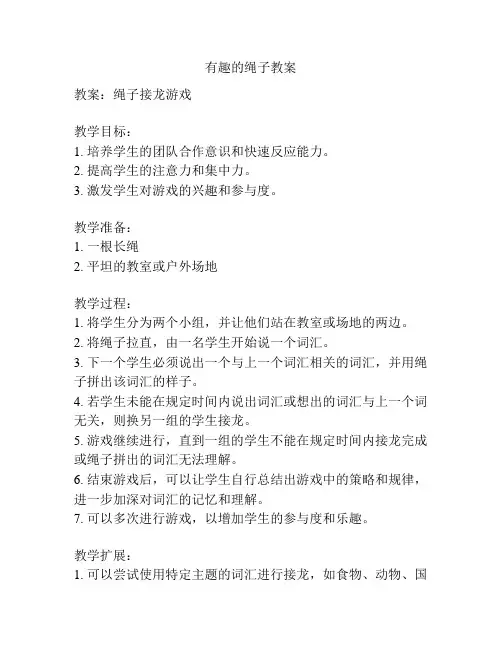 有趣的绳子教案

教案：绳子接龙游戏

教学目标：
1. 培养学生的团队合作意识和快速反应能力。
2. 提高学生的注意力和集中力。
3. 激发学生对游戏的兴趣和参与度。

教学准备：
1. 一根长绳
2. 平坦的教室或户外场地

教学过程：
1. 将学生分为两个小组，并让他们站在教室或场地的两边。
2. 将绳子拉直，由一名学生开始说一个词汇。
3. 下一个学生必须说出一个与上一个词汇相关的词汇，并用绳子拼出该词汇的样子。
4. 若学生未能在规定时间内说出词汇或想出的词汇与上一个词无关，则换另一组的学生接龙。
5. 游戏继续进行，直到一组的学生不能在规定时间内接龙完成或绳子拼出的词汇无法理解。
6. 结束游戏后，可以让学生自行总结出游戏中的策略和规律，进一步加深对词汇的记忆和理解。
7. 可以多次进行游戏，以增加学生的参与度和乐趣。

教学扩展：
1. 可以尝试使用特定主题的词汇进行接龙，如食物、动物、国